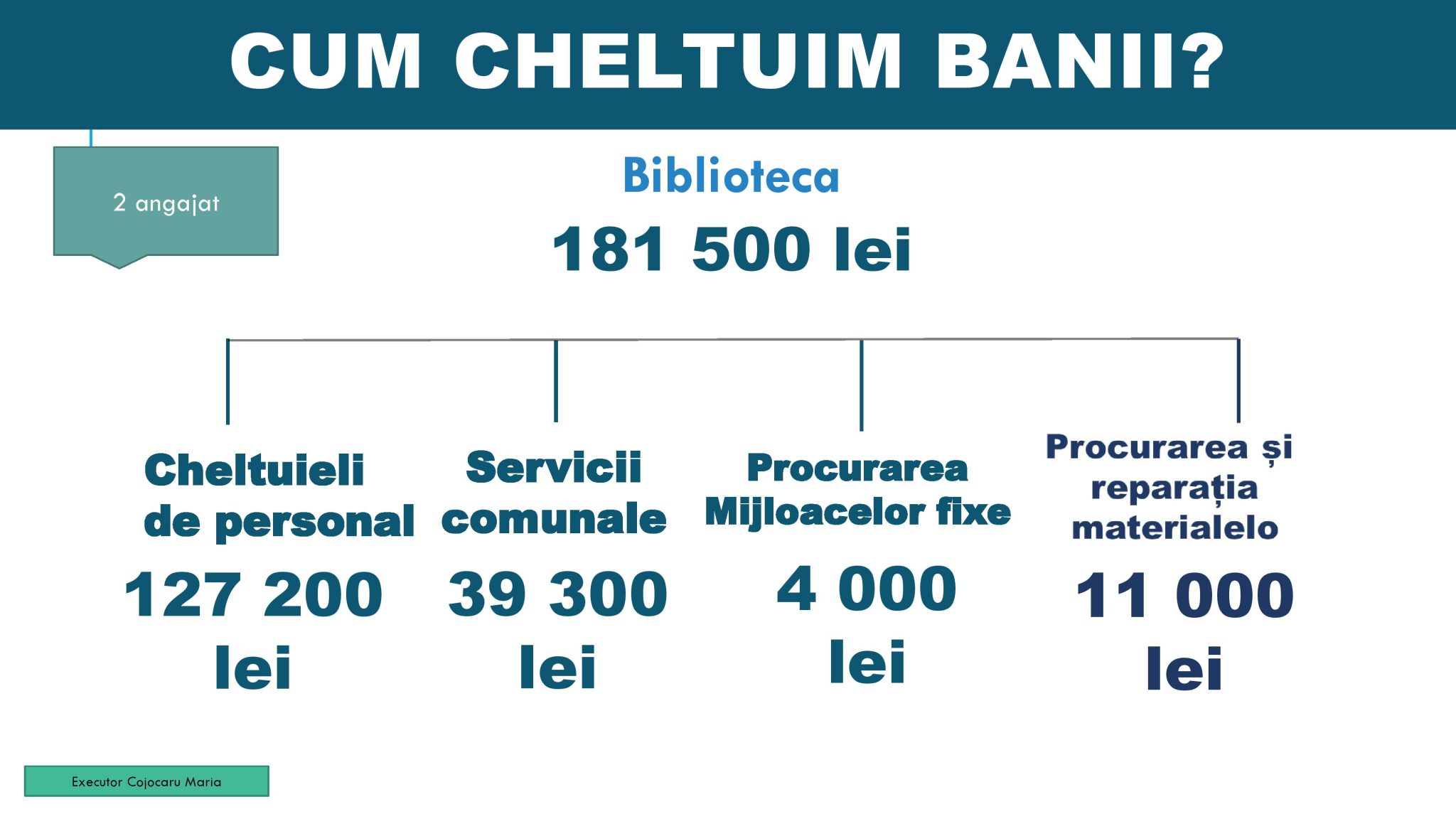 CUM CHELTUIM BANII?

2 angajat

Biblioteca

181 500 lei

Cheltuieli de personal

127 200 lei

Servicii comunale

39 300 lei

Procurarea Mijloacelor fixe

4 000 lei

Procurarea și reparația materialelo

11 000 lei

Executor Cojocaru Maria